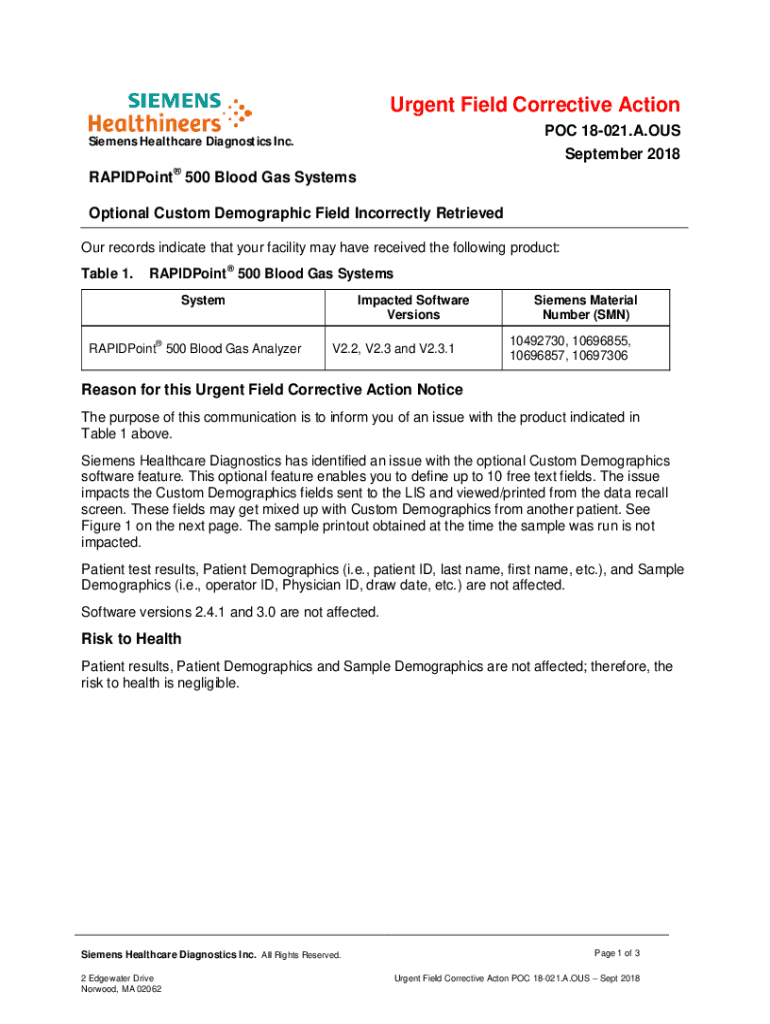 SIEMENS
Healthineers

Siemens Healthcare Diagnostics Inc.

Urgent Field Corrective Action

POC 18-021.A.OUS

September 2018

RAPIDPoint® 500 Blood Gas Systems

Optional Custom Demographic Field Incorrectly Retrieved

Our records indicate that your facility may have received the following product:

Table 1. RAPIDPoint® 500 Blood Gas Systems

| System | Impacted Software Versions | Siemens Material Number (SMN) |
|---|---|---|
| RAPIDPoint® 500 Blood Gas Analyzer | V2.2, V2.3 and V2.3.1 | 10492730, 10696855, 10696857, 10697306 |

Reason for this Urgent Field Corrective Action Notice

The purpose of this communication is to inform you of an issue with the product indicated in Table 1 above.

Siemens Healthcare Diagnostics has identified an issue with the optional Custom Demographics software feature. This optional feature enables you to define up to 10 free text fields. The issue impacts the Custom Demographics fields sent to the LIS and viewed/printed from the data recall screen. These fields may get mixed up with Custom Demographics from another patient. See Figure 1 on the next page. The sample printout obtained at the time the sample was run is not impacted.

Patient test results, Patient Demographics (i.e., patient ID, last name, first name, etc.), and Sample Demographics (i.e., operator ID, Physician ID, draw date, etc.) are not affected.

Software versions 2.4.1 and 3.0 are not affected.

Risk to Health

Patient results, Patient Demographics and Sample Demographics are not affected; therefore, the risk to health is negligible.

Siemens Healthcare Diagnostics Inc. All Rights Reserved.

Page 1 of 3

2 Edgewater Drive
Norwood, MA 02062

Urgent Field Corrective Acton POC 18-021.A.OUS – Sept 2018